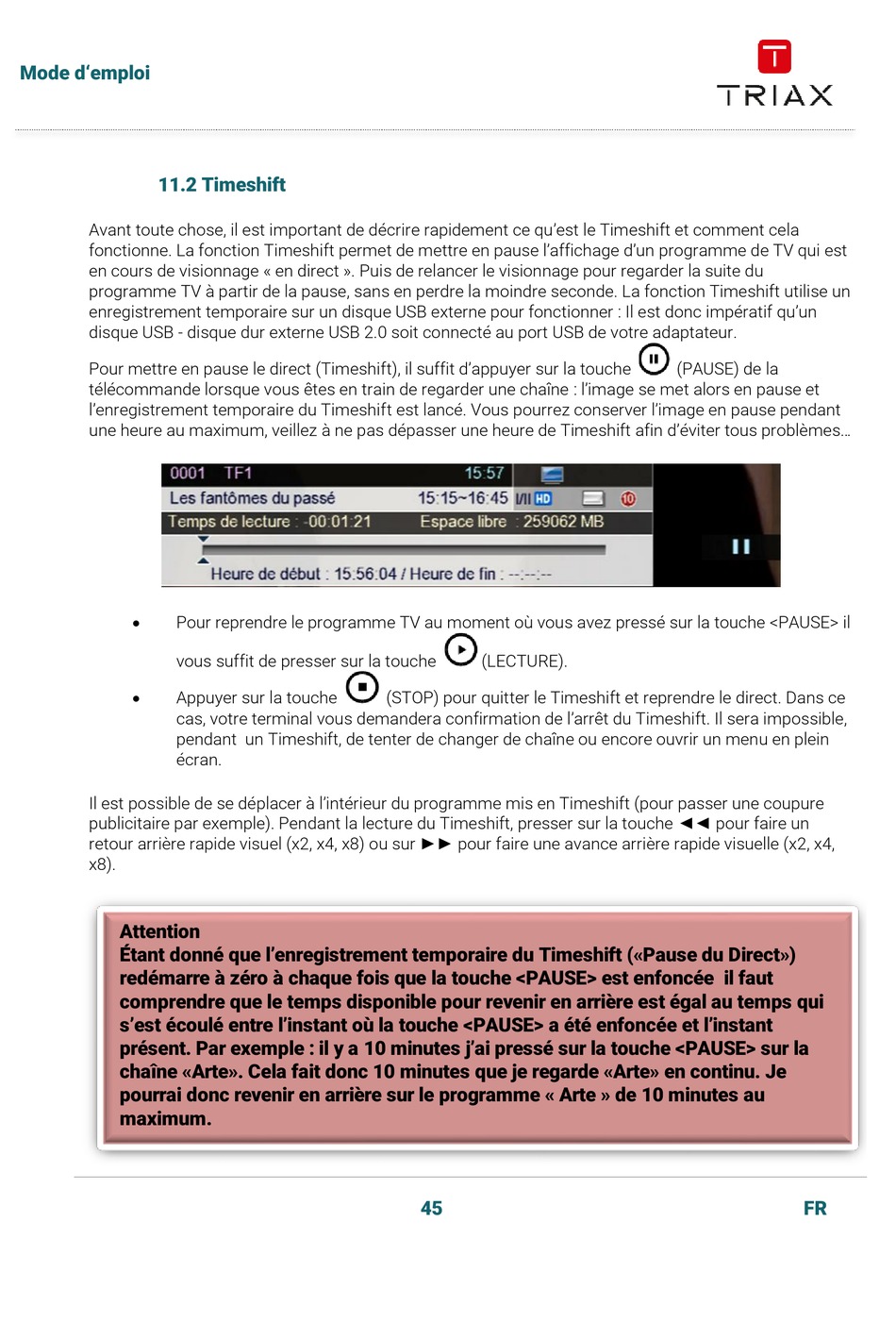 Mode d'emploi

TRIAX

11.2 Timeshift

Avant toute chose, il est important de décrire rapidement ce qu'est le Timeshift et comment cela fonctionne. La fonction Timeshift permet de mettre en pause l'affichage d'un programme de TV qui est en cours de visionnage « en direct ». Puis de relancer le visionnage pour regarder la suite du programme TV à partir de la pause, sans en perdre la moindre seconde. La fonction Timeshift utilise un enregistrement temporaire sur un disque USB externe pour fonctionner : Il est donc impératif qu'un disque USB - disque dur externe USB 2.0 soit connecté au port USB de votre adaptateur.

Pour mettre en pause le direct (Timeshift), il suffit d'appuyer sur la touche (PAUSE) de la télécommande lorsque vous êtes en train de regarder une chaîne : l'image se met alors en pause et l'enregistrement temporaire du Timeshift est lancé. Vous pourrez conserver l'image en pause pendant une heure au maximum, veillez à ne pas dépasser une heure de Timeshift afin d'éviter tous problèmes…

0001 TF1 15:57
Les fantômes du passé 15:15~16:45 I/II HD 10
Temps de lecture : -00:01:21 Espace libre : 259062 MB
Heure de début : 15:56:04 / Heure de fin : --:--:--

• Pour reprendre le programme TV au moment où vous avez pressé sur la touche <PAUSE> il vous suffit de presser sur la touche (LECTURE).

• Appuyer sur la touche (STOP) pour quitter le Timeshift et reprendre le direct. Dans ce cas, votre terminal vous demandera confirmation de l'arrêt du Timeshift. Il sera impossible, pendant un Timeshift, de tenter de changer de chaîne ou encore ouvrir un menu en plein écran.

Il est possible de se déplacer à l'intérieur du programme mis en Timeshift (pour passer une coupure publicitaire par exemple). Pendant la lecture du Timeshift, presser sur la touche ◄◄ pour faire un retour arrière rapide visuel (x2, x4, x8) ou sur ►► pour faire une avance arrière rapide visuelle (x2, x4, x8).

Attention
Étant donné que l'enregistrement temporaire du Timeshift («Pause du Direct») redémarre à zéro à chaque fois que la touche <PAUSE> est enfoncée il faut comprendre que le temps disponible pour revenir en arrière est égal au temps qui s'est écoulé entre l'instant où la touche <PAUSE> a été enfoncée et l'instant présent. Par exemple : il y a 10 minutes j'ai pressé sur la touche <PAUSE> sur la chaîne «Arte». Cela fait donc 10 minutes que je regarde «Arte» en continu. Je pourrai donc revenir en arrière sur le programme « Arte » de 10 minutes au maximum.

45 FR